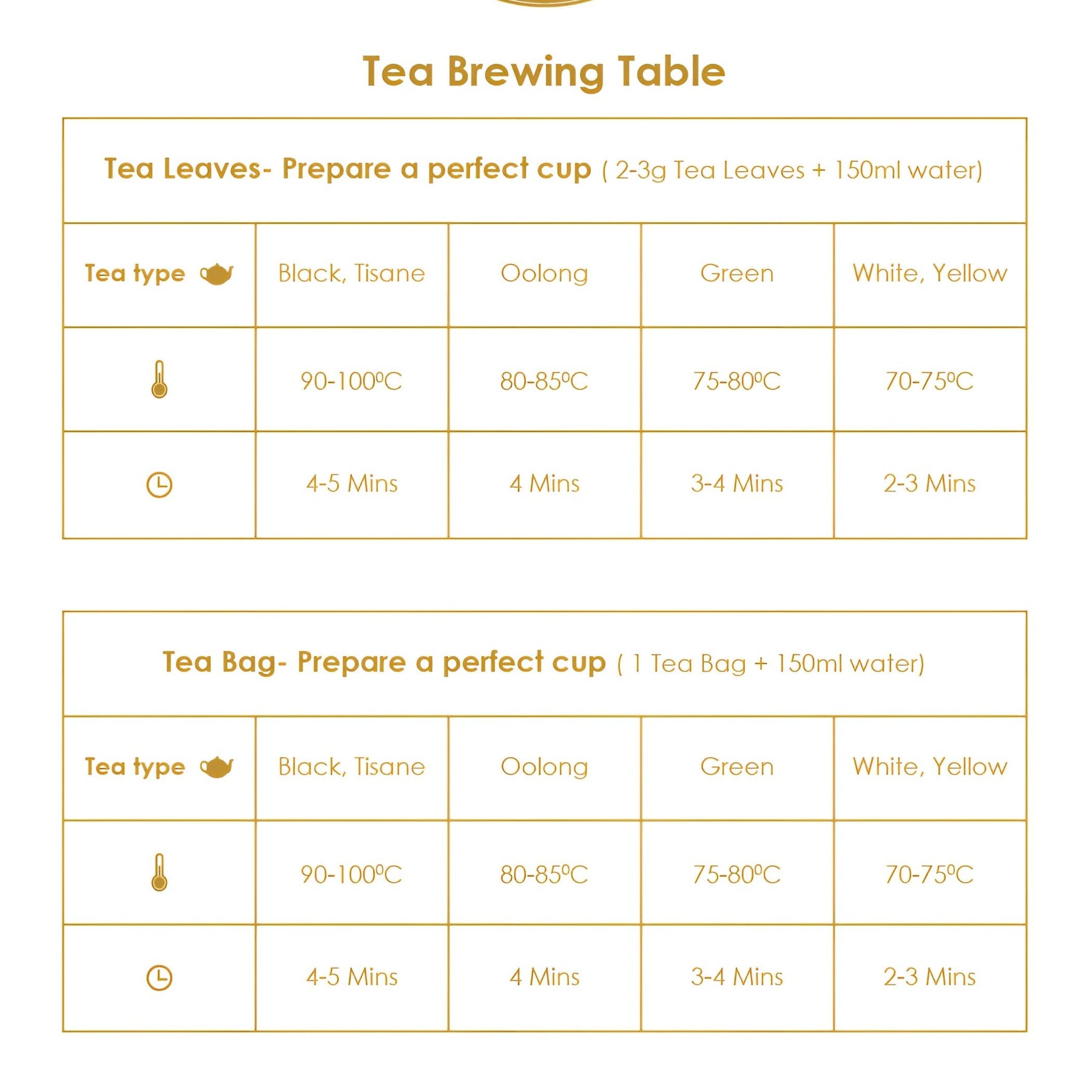 Tea Brewing Table

Tea Leaves- Prepare a perfect cup ( 2-3g Tea Leaves + 150ml water)

| Tea type | Black, Tisane | Oolong | Green | White, Yellow |
|---|---|---|---|---|
| | 90-100ºC | 80-85ºC | 75-80ºC | 70-75ºC |
| | 4-5 Mins | 4 Mins | 3-4 Mins | 2-3 Mins |

Tea Bag- Prepare a perfect cup ( 1 Tea Bag + 150ml water)

| Tea type | Black, Tisane | Oolong | Green | White, Yellow |
|---|---|---|---|---|
| | 90-100ºC | 80-85ºC | 75-80ºC | 70-75ºC |
| | 4-5 Mins | 4 Mins | 3-4 Mins | 2-3 Mins |